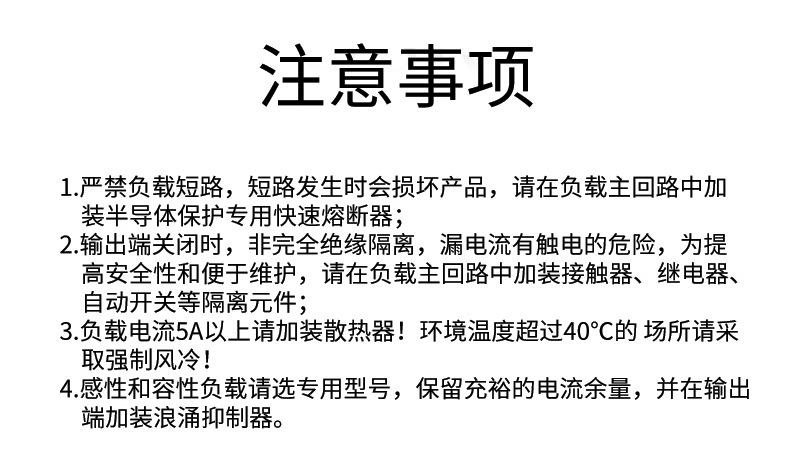 注意事项

1.严禁负载短路，短路发生时会损坏产品，请在负载主回路中加装半导体保护专用快速熔断器；
2.输出端关闭时，非完全绝缘隔离，漏电流有触电的危险，为提高安全性和便于维护，请在负载主回路中加装接触器、继电器、自动开关等隔离元件；
3.负载电流5A以上请加装散热器！环境温度超过40°C的 场所请采取强制风冷！
4.感性和容性负载请选专用型号，保留充裕的电流余量，并在输出端加装浪涌抑制器。